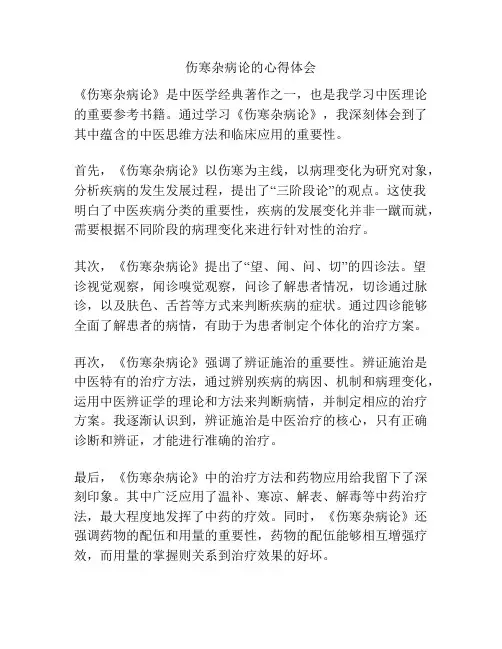 伤寒杂病论的心得体会

《伤寒杂病论》是中医学经典著作之一，也是我学习中医理论的重要参考书籍。通过学习《伤寒杂病论》，我深刻体会到了其中蕴含的中医思维方法和临床应用的重要性。

首先，《伤寒杂病论》以伤寒为主线，以病理变化为研究对象，分析疾病的发生发展过程，提出了“三阶段论”的观点。这使我明白了中医疾病分类的重要性，疾病的发展变化并非一蹴而就，需要根据不同阶段的病理变化来进行针对性的治疗。

其次，《伤寒杂病论》提出了“望、闻、问、切”的四诊法。望诊视觉观察，闻诊嗅觉观察，问诊了解患者情况，切诊通过脉诊，以及肤色、舌苔等方式来判断疾病的症状。通过四诊能够全面了解患者的病情，有助于为患者制定个体化的治疗方案。

再次，《伤寒杂病论》强调了辨证施治的重要性。辨证施治是中医特有的治疗方法，通过辨别疾病的病因、机制和病理变化，运用中医辨证学的理论和方法来判断病情，并制定相应的治疗方案。我逐渐认识到，辨证施治是中医治疗的核心，只有正确诊断和辨证，才能进行准确的治疗。

最后，《伤寒杂病论》中的治疗方法和药物应用给我留下了深刻印象。其中广泛应用了温补、寒凉、解表、解毒等中药治疗法，最大程度地发挥了中药的疗效。同时，《伤寒杂病论》还强调药物的配伍和用量的重要性，药物的配伍能够相互增强疗效，而用量的掌握则关系到治疗效果的好坏。